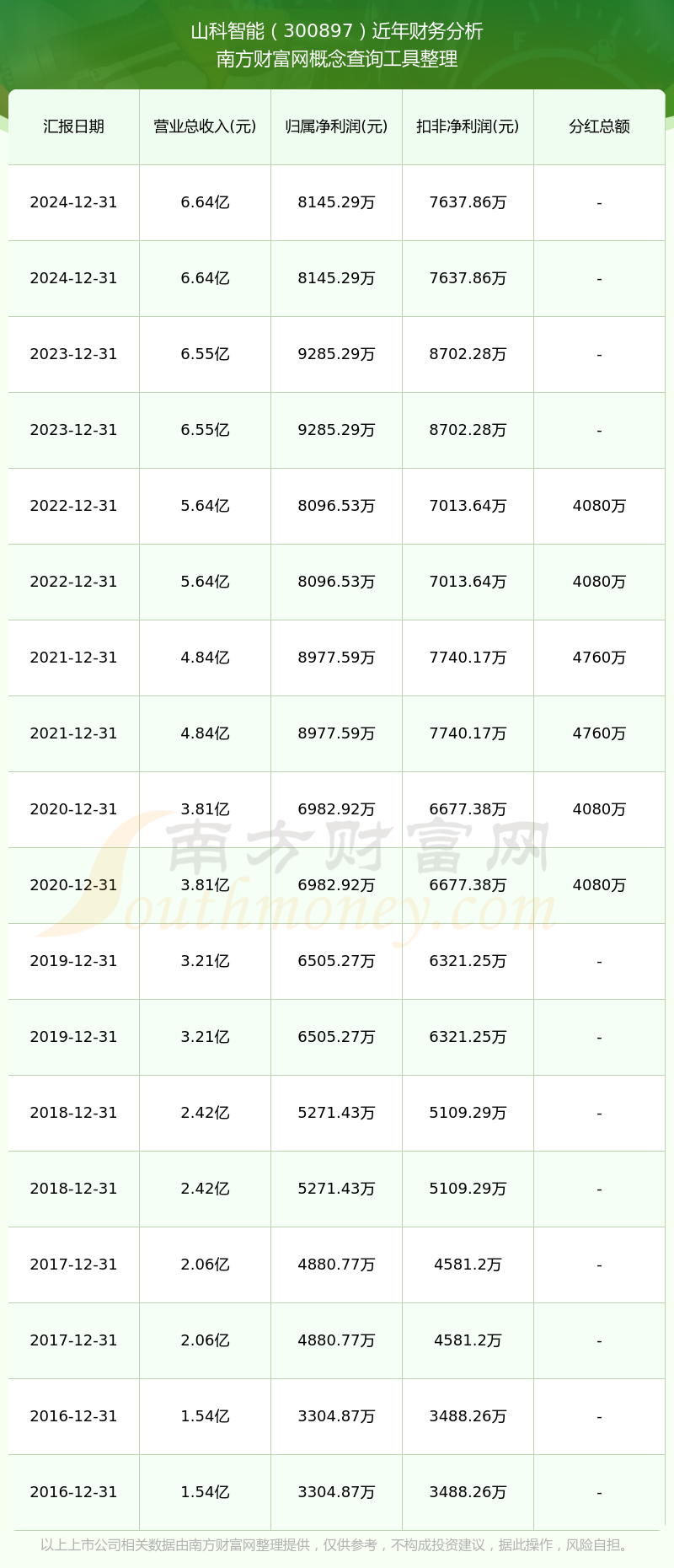 山科智能（300897）近年财务分析
南方财富网概念查询工具整理

| 汇报日期 | 营业总收入(元) | 归属净利润(元) | 扣非净利润(元) | 分红总额 |
|---|---|---|---|---|
| 2024-12-31 | 6.64亿 | 8145.29万 | 7637.86万 | - |
| 2024-12-31 | 6.64亿 | 8145.29万 | 7637.86万 | - |
| 2023-12-31 | 6.55亿 | 9285.29万 | 8702.28万 | - |
| 2023-12-31 | 6.55亿 | 9285.29万 | 8702.28万 | - |
| 2022-12-31 | 5.64亿 | 8096.53万 | 7013.64万 | 4080万 |
| 2022-12-31 | 5.64亿 | 8096.53万 | 7013.64万 | 4080万 |
| 2021-12-31 | 4.84亿 | 8977.59万 | 7740.17万 | 4760万 |
| 2021-12-31 | 4.84亿 | 8977.59万 | 7740.17万 | 4760万 |
| 2020-12-31 | 3.81亿 | 6982.92万 | 6677.38万 | 4080万 |
| 2020-12-31 | 3.81亿 | 6982.92万 | 6677.38万 | 4080万 |
| 2019-12-31 | 3.21亿 | 6505.27万 | 6321.25万 | - |
| 2019-12-31 | 3.21亿 | 6505.27万 | 6321.25万 | - |
| 2018-12-31 | 2.42亿 | 5271.43万 | 5109.29万 | - |
| 2018-12-31 | 2.42亿 | 5271.43万 | 5109.29万 | - |
| 2017-12-31 | 2.06亿 | 4880.77万 | 4581.2万 | - |
| 2017-12-31 | 2.06亿 | 4880.77万 | 4581.2万 | - |
| 2016-12-31 | 1.54亿 | 3304.87万 | 3488.26万 | - |
| 2016-12-31 | 1.54亿 | 3304.87万 | 3488.26万 | - |

南方财富网
Southmoney.com

以上上市公司相关数据由南方财富网整理提供，仅供参考，不构成投资建议，据此操作，风险自担。